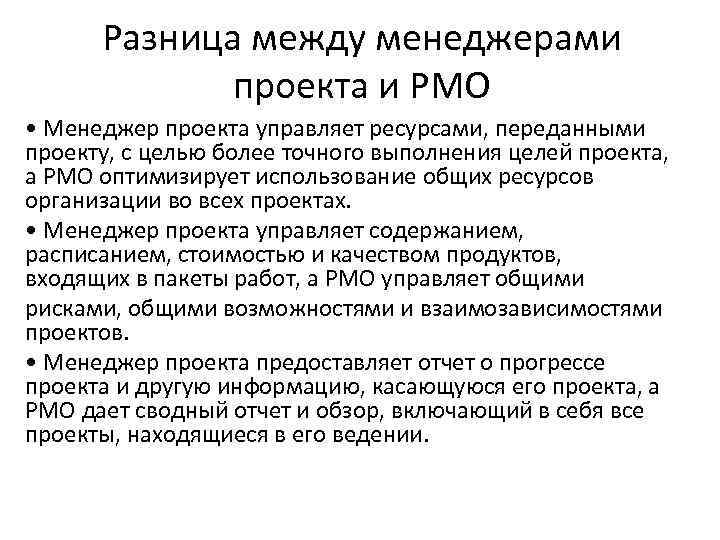 Разница между менеджерами проекта и PMO

• Менеджер проекта управляет ресурсами, переданными проекту, с целью более точного выполнения целей проекта, а PMO оптимизирует использование общих ресурсов организации во всех проектах.

• Менеджер проекта управляет содержанием, расписанием, стоимостью и качеством продуктов, входящих в пакеты работ, а PMO управляет общими рисками, общими возможностями и взаимозависимостями проектов.

• Менеджер проекта предоставляет отчет о прогрессе проекта и другую информацию, касающуюся его проекта, а PMO дает сводный отчет и обзор, включающий в себя все проекты, находящиеся в его ведении.